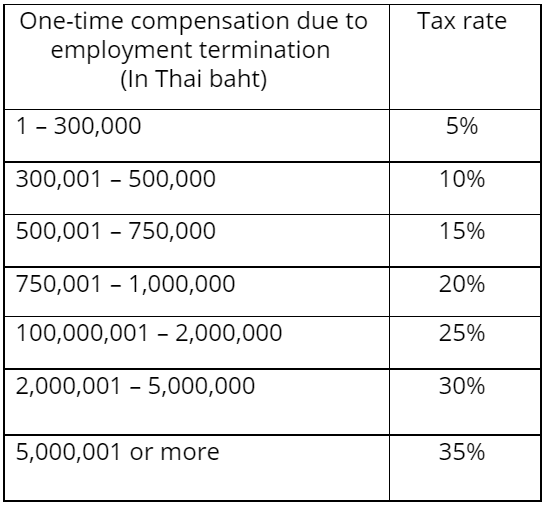 | One-time compensation due to employment termination (In Thai baht) | Tax rate |
|---|---|
| 1 – 300,000 | 5% |
| 300,001 – 500,000 | 10% |
| 500,001 – 750,000 | 15% |
| 750,001 – 1,000,000 | 20% |
| 100,000,001 – 2,000,000 | 25% |
| 2,000,001 – 5,000,000 | 30% |
| 5,000,001 or more | 35% |